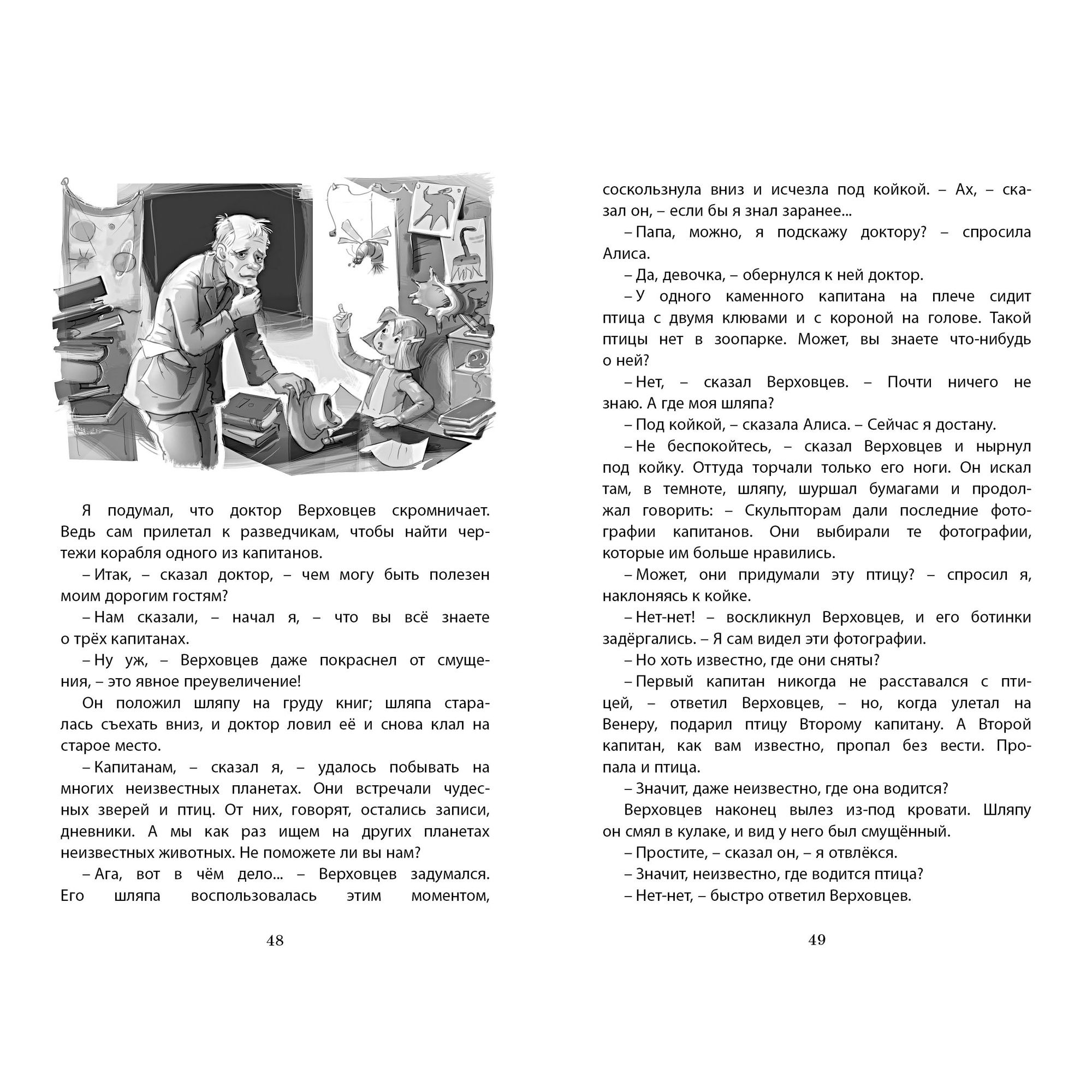 Я подумал, что доктор Верховцев скромничает. Ведь сам прилетал к разведчикам, чтобы найти чертежи корабля одного из капитанов.

– Итак, – сказал доктор, – чем могу быть полезен моим дорогим гостям?

– Нам сказали, – начал я, – что вы всё знаете о трёх капитанах.

– Ну уж, – Верховцев даже покраснел от смущения, – это явное преувеличение!

Он положил шляпу на груду книг; шляпа старалась съехать вниз, и доктор ловил её и снова клал на старое место.

– Капитанам, – сказал я, – удалось побывать на многих неизвестных планетах. Они встречали чудесных зверей и птиц. От них, говорят, остались записи, дневники. А мы как раз ищем на других планетах неизвестных животных. Не поможете ли вы нам?

– Ага, вот в чём дело... – Верховцев задумался. Его шляпа воспользовалась этим моментом,

48

соскользнула вниз и исчезла под койкой. – Ах, – сказал он, – если бы я знал заранее...

– Папа, можно, я подскажу доктору? – спросила Алиса.

– Да, девочка, – обернулся к ней доктор.

– У одного каменного капитана на плече сидит птица с двумя клювами и с короной на голове. Такой птицы нет в зоопарке. Может, вы знаете что-нибудь о ней?

– Нет, – сказал Верховцев. – Почти ничего не знаю. А где моя шляпа?

– Под койкой, – сказала Алиса. – Сейчас я достану.

– Не беспокойтесь, – сказал Верховцев и нырнул под койку. Оттуда торчали только его ноги. Он искал там, в темноте, шляпу, шуршал бумагами и продолжал говорить: – Скульпторам дали последние фотографии капитанов. Они выбирали те фотографии, которые им больше нравились.

– Может, они придумали эту птицу? – спросил я, наклоняясь к койке.

– Нет-нет! – воскликнул Верховцев, и его ботинки задёргались. – Я сам видел эти фотографии.

– Но хоть известно, где они сняты?

– Первый капитан никогда не расставался с птицей, – ответил Верховцев, – но, когда улетал на Венеру, подарил птицу Второму капитану. А Второй капитан, как вам известно, пропал без вести. Пропала и птица.

– Значит, даже неизвестно, где она водится?

Верховцев наконец вылез из-под кровати. Шляпу он смял в кулаке, и вид у него был смущённый.

– Простите, – сказал он, – я отвлёкся.

– Значит, неизвестно, где водится птица?

– Нет-нет, – быстро ответил Верховцев.

49